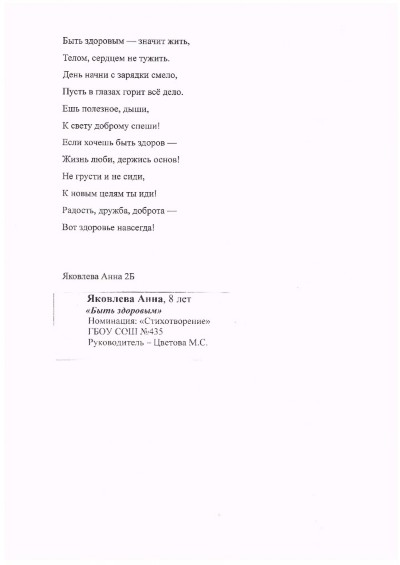 Быть здоровым — значит жить,
Телом, сердцем не тужить.
День начни с зарядки смело,
Пусть в глазах горит всё дело.
Ешь полезное, дыши,
К свету доброму спеши!
Если хочешь быть здоров —
Жизнь люби, держись основ!
Не грусти и не сиди,
К новым целям ты иди!
Радость, дружба, доброта —
Вот здоровье навсегда!

Яковлева Анна 2Б

Яковлева Анна, 8 лет
«Быть здоровым»
Номинация: «Стихотворение»
ГБОУ СОШ №435
Руководитель – Цветова М.С.